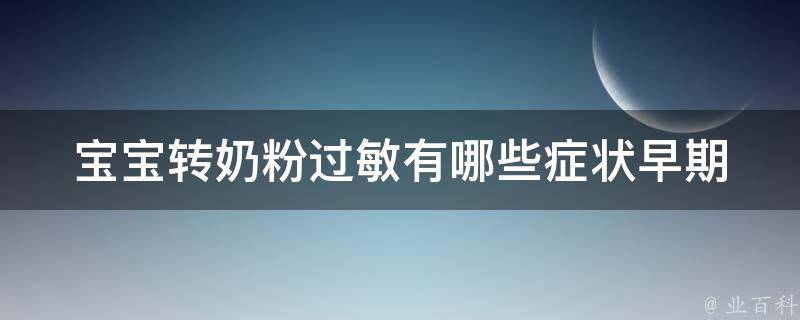 宝宝转奶粉过敏有哪些症状早期

@ 业百科